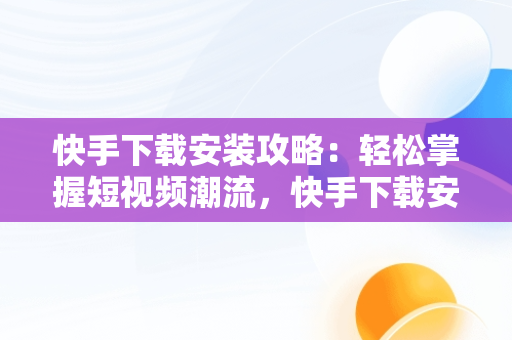 快手下载安装攻略：轻松掌握短视频潮流，快手下载安